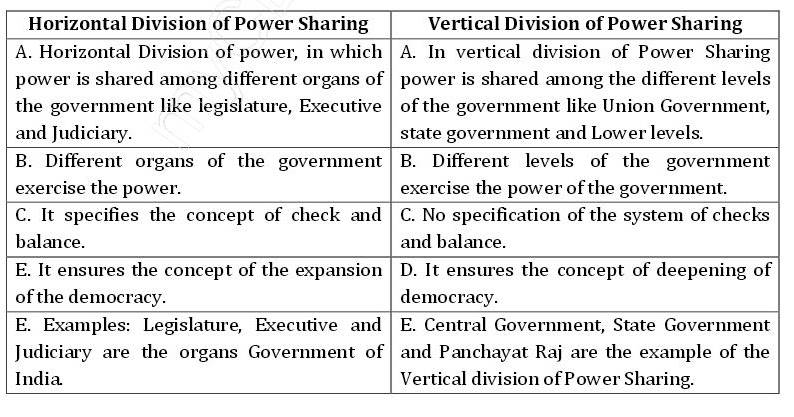 | Horizontal Division of Power Sharing | Vertical Division of Power Sharing |
|---|---|
| A. Horizontal Division of power, in which power is shared among different organs of the government like legislature, Executive and Judiciary. | A. In vertical division of Power Sharing power is shared among the different levels of the government like Union Government, state government and Lower levels. |
| B. Different organs of the government exercise the power. | B. Different levels of the government exercise the power of the government. |
| C. It specifies the concept of check and balance. | C. No specification of the system of checks and balance. |
| E. It ensures the concept of the expansion of the democracy. | D. It ensures the concept of deepening of democracy. |
| E. Examples: Legislature, Executive and Judiciary are the organs Government of India. | E. Central Government, State Government and Panchayat Raj are the example of the Vertical division of Power Sharing. |